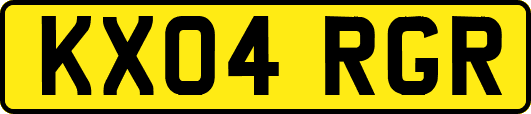 KX04 RGR